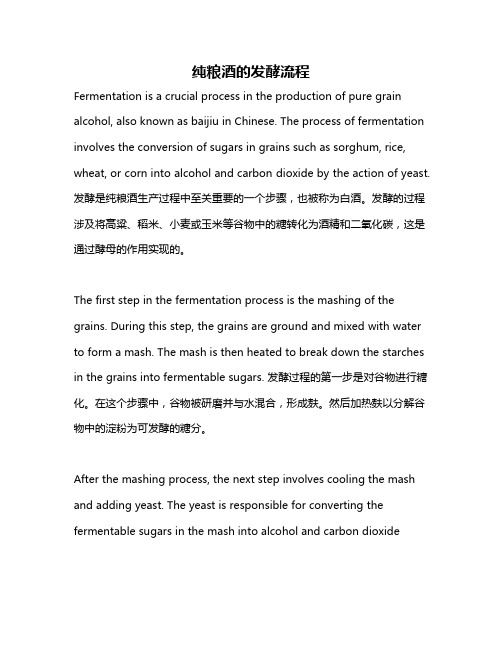 纯粮酒的发酵流程

Fermentation is a crucial process in the production of pure grain alcohol, also known as baijiu in Chinese. The process of fermentation involves the conversion of sugars in grains such as sorghum, rice, wheat, or corn into alcohol and carbon dioxide by the action of yeast. 发酵是纯粮酒生产过程中至关重要的一个步骤，也被称为白酒。发酵的过程涉及将高粱、稻米、小麦或玉米等谷物中的糖转化为酒精和二氧化碳，这是通过酵母的作用实现的。

The first step in the fermentation process is the mashing of the grains. During this step, the grains are ground and mixed with water to form a mash. The mash is then heated to break down the starches in the grains into fermentable sugars. 发酵过程的第一步是对谷物进行糖化。在这个步骤中，谷物被研磨并与水混合，形成麸。然后加热麸以分解谷物中的淀粉为可发酵的糖分。

After the mashing process, the next step involves cooling the mash and adding yeast. The yeast is responsible for converting the fermentable sugars in the mash into alcohol and carbon dioxide